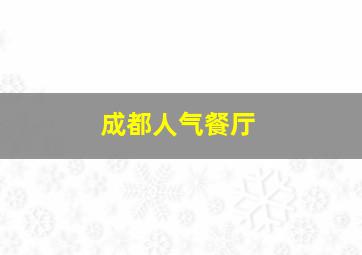 成都人气餐厅